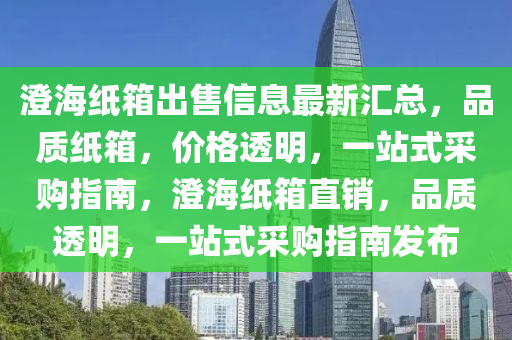 澄海纸箱出售信息最新汇总，品质纸箱，价格透明，一站式采购指南，澄海纸箱直销，品质透明，一站式采购指南发布